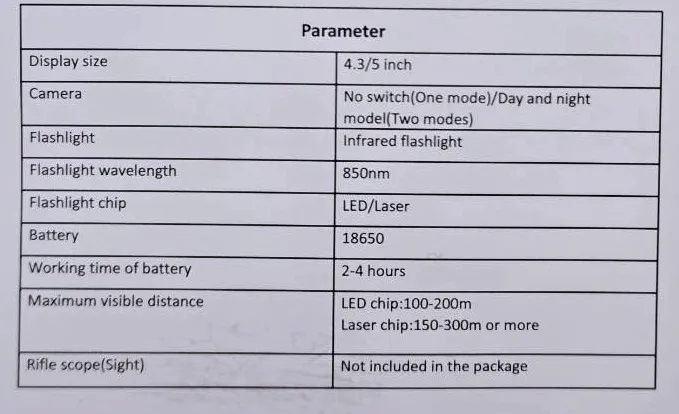 | Parameter | |
|---|---|
| Display size | 4.3/5 inch |
| Camera | No switch(One mode)/Day and night model(Two modes) |
| Flashlight | Infrared flashlight |
| Flashlight wavelength | 850nm |
| Flashlight chip | LED/Laser |
| Battery | 18650 |
| Working time of battery | 2-4 hours |
| Maximum visible distance | LED chip:100-200m Laser chip:150-300m or more |
| Rifle scope(Sight) | Not included in the package |